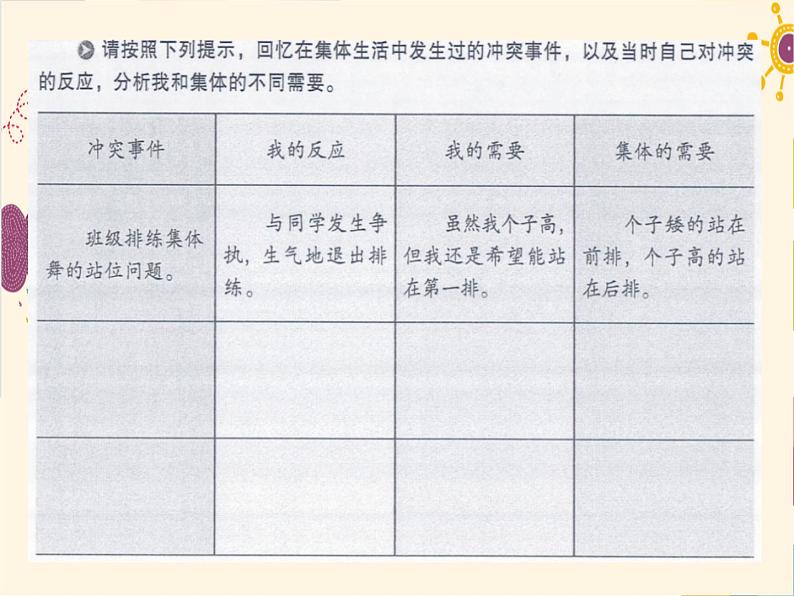 请按照下列提示，回忆在集体生活中发生过的冲突事件，以及当时自己对冲突的反应，分析我和集体的不同需要。

| 冲突事件 | 我的反应 | 我的需要 | 集体的需要 |
|---|---|---|---|
| 班级排练集体舞的站位问题。 | 与同学发生争执，生气地退出排练。 | 虽然我个子高，但我还是希望能站在第一排。 | 个子矮的站在前排，个子高的站在后排。 |
| | | | |
| | | | |